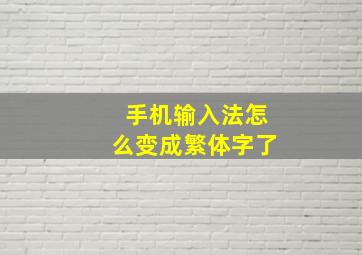 手机输入法怎么变成繁体字了